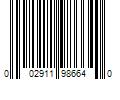 0 02911 98664 0